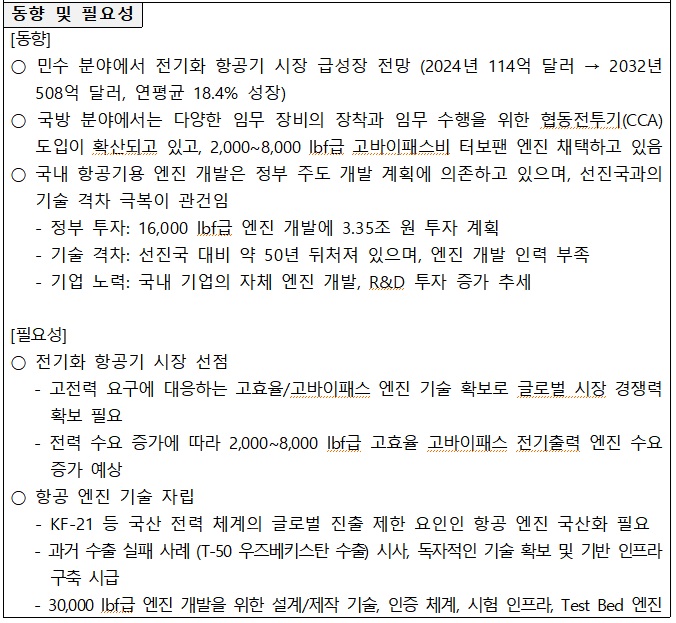 동향 및 필요성

[동향]

○ 민수 분야에서 전기화 항공기 시장 급성장 전망 (2024년 114억 달러 → 2032년 508억 달러, 연평균 18.4% 성장)

○ 국방 분야에서는 다양한 임무 장비의 장착과 임무 수행을 위한 협동전투기(CCA) 도입이 확산되고 있고, 2,000~8,000 lbf급 고바이패스비 터보팬 엔진 채택하고 있음

○ 국내 항공기용 엔진 개발은 정부 주도 개발 계획에 의존하고 있으며, 선진국과의 기술 격차 극복이 관건임

- 정부 투자: 16,000 lbf급 엔진 개발에 3.35조 원 투자 계획

- 기술 격차: 선진국 대비 약 50년 뒤처져 있으며, 엔진 개발 인력 부족

- 기업 노력: 국내 기업의 자체 엔진 개발, R&D 투자 증가 추세

[필요성]

○ 전기화 항공기 시장 선점

- 고전력 요구에 대응하는 고효율/고바이패스 엔진 기술 확보로 글로벌 시장 경쟁력 확보 필요

- 전력 수요 증가에 따라 2,000~8,000 lbf급 고효율 고바이패스 전기출력 엔진 수요 증가 예상

○ 항공 엔진 기술 자립

- KF-21 등 국산 전력 체계의 글로벌 진출 제한 요인인 항공 엔진 국산화 필요

- 과거 수출 실패 사례 (T-50 우즈베키스탄 수출) 시사, 독자적인 기술 확보 및 기반 인프라 구축 시급

- 30,000 lbf급 엔진 개발을 위한 설계/제작 기술, 인증 체계, 시험 인프라, Test Bed 엔진